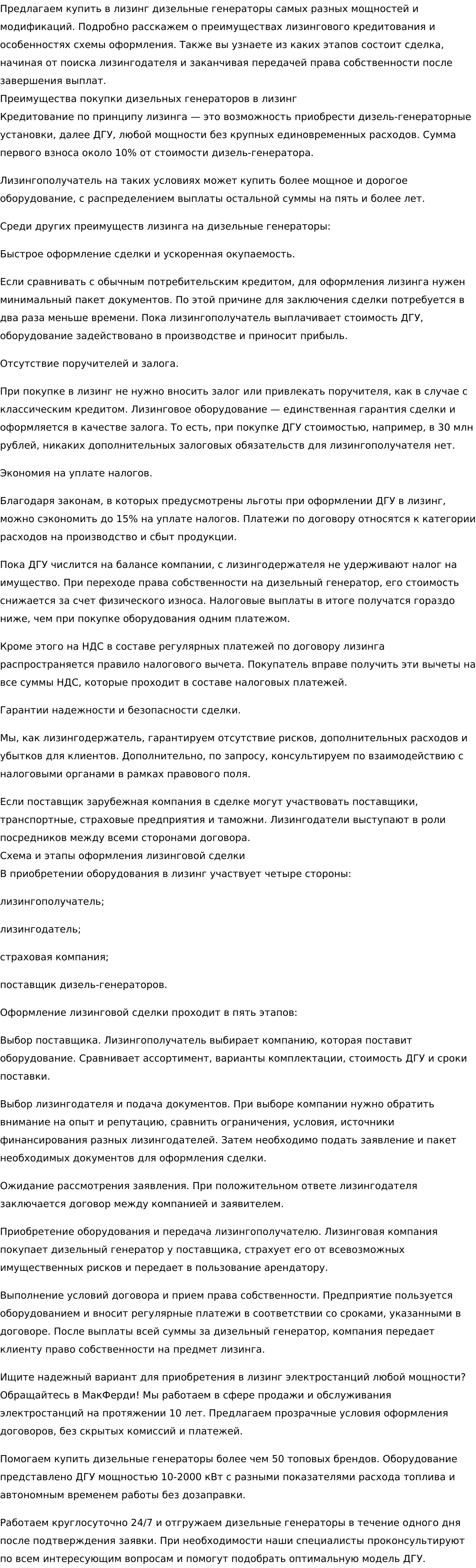 Предлагаем купить в лизинг дизельные генераторы самых разных мощностей и модификаций. Подробно расскажем о преимуществах лизингового кредитования и особенностях схемы оформления. Также вы узнаете из каких этапов состоит сделка, начиная от поиска лизингодателя и заканчивая передачей права собственности после завершения выплат.
Преимущества покупки дизельных генераторов в лизинг
Кредитование по принципу лизинга — это возможность приобрести дизель-генераторные установки, далее ДГУ, любой мощности без крупных единовременных расходов. Сумма первого взноса около 10% от стоимости дизель-генератора.

Лизингополучатель на таких условиях может купить более мощное и дорогое оборудование, с распределением выплаты остальной суммы на пять и более лет.

Среди других преимуществ лизинга на дизельные генераторы:

Быстрое оформление сделки и ускоренная окупаемость.

Если сравнивать с обычным потребительским кредитом, для оформления лизинга нужен минимальный пакет документов. По этой причине для заключения сделки потребуется в два раза меньше времени. Пока лизингополучатель выплачивает стоимость ДГУ, оборудование задействовано в производстве и приносит прибыль.

Отсутствие поручителей и залога.

При покупке в лизинг не нужно вносить залог или привлекать поручителя, как в случае с классическим кредитом. Лизинговое оборудование — единственная гарантия сделки и оформляется в качестве залога. То есть, при покупке ДГУ стоимостью, например, в 30 млн рублей, никаких дополнительных залоговых обязательств для лизингополучателя нет.

Экономия на уплате налогов.

Благодаря законам, в которых предусмотрены льготы при оформлении ДГУ в лизинг, можно сэкономить до 15% на уплате налогов. Платежи по договору относятся к категории расходов на производство и сбыт продукции.

Пока ДГУ числится на балансе компании, с лизингодержателя не удерживают налог на имущество. При переходе права собственности на дизельный генератор, его стоимость снижается за счет физического износа. Налоговые выплаты в итоге получатся гораздо ниже, чем при покупке оборудования одним платежом.

Кроме этого на НДС в составе регулярных платежей по договору лизинга распространяется правило налогового вычета. Покупатель вправе получить эти вычеты на все суммы НДС, которые проходит в составе налоговых платежей.

Гарантии надежности и безопасности сделки.

Мы, как лизингодержатель, гарантируем отсутствие рисков, дополнительных расходов и убытков для клиентов. Дополнительно, по запросу, консультируем по взаимодействию с налоговыми органами в рамках правового поля.

Если поставщик зарубежная компания в сделке могут участвовать поставщики, транспортные, страховые предприятия и таможни. Лизингодатели выступают в роли посредников между всеми сторонами договора.
Схема и этапы оформления лизинговой сделки
В приобретении оборудования в лизинг участвует четыре стороны:

лизингополучатель;

лизингодатель;

страховая компания;

поставщик дизель-генераторов.

Оформление лизинговой сделки проходит в пять этапов:

Выбор поставщика. Лизингополучатель выбирает компанию, которая поставит оборудование. Сравнивает ассортимент, варианты комплектации, стоимость ДГУ и сроки поставки.

Выбор лизингодателя и подача документов. При выборе компании нужно обратить внимание на опыт и репутацию, сравнить ограничения, условия, источники финансирования разных лизингодателей. Затем необходимо подать заявление и пакет необходимых документов для оформления сделки.

Ожидание рассмотрения заявления. При положительном ответе лизингодателя заключается договор между компанией и заявителем.

Приобретение оборудования и передача лизингополучателю. Лизинговая компания покупает дизельный генератор у поставщика, страхует его от всевозможных имущественных рисков и передает в пользование арендатору.

Выполнение условий договора и прием права собственности. Предприятие пользуется оборудованием и вносит регулярные платежи в соответствии со сроками, указанными в договоре. После выплаты всей суммы за дизельный генератор, компания передает клиенту право собственности на предмет лизинга.

Ищите надежный вариант для приобретения в лизинг электростанций любой мощности? Обращайтесь в МакФерди! Мы работаем в сфере продажи и обслуживания электростанций на протяжении 10 лет. Предлагаем прозрачные условия оформления договоров, без скрытых комиссий и платежей.

Помогаем купить дизельные генераторы более чем 50 топовых брендов. Оборудование представлено ДГУ мощностью 10-2000 кВт с разными показателями расхода топлива и автономным временем работы без дозаправки.

Работаем круглосуточно 24/7 и отгружаем дизельные генераторы в течение одного дня после подтверждения заявки. При необходимости наши специалисты проконсультируют по всем интересующим вопросам и помогут подобрать оптимальную модель ДГУ.